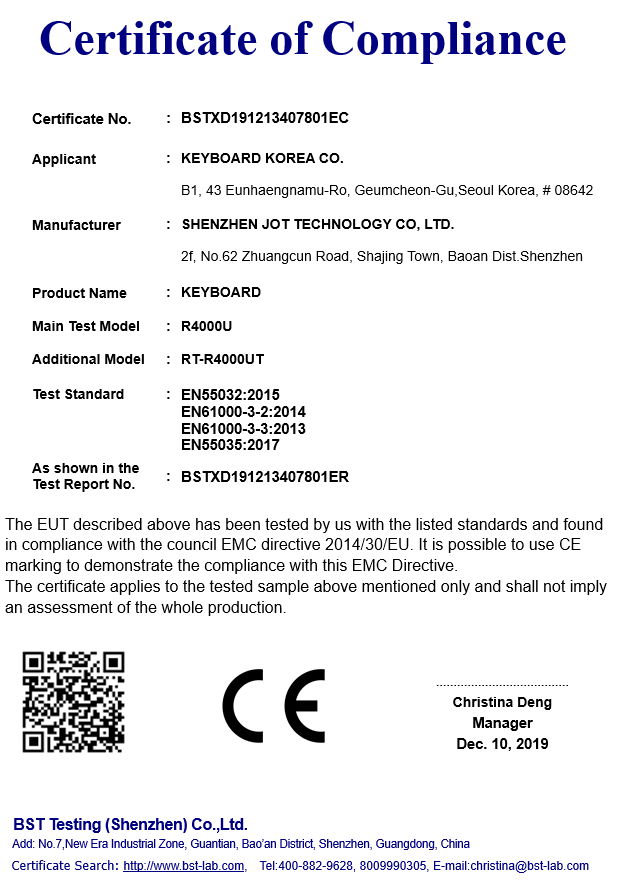 Certificate of Compliance

Certificate No. : BSTXD191213407801EC

Applicant : KEYBOARD KOREA CO.

B1, 43 Eunhaengnamu-Ro, Geumcheon-Gu,Seoul Korea, # 08642

Manufacturer : SHENZHEN JOT TECHNOLOGY CO, LTD.

2f, No.62 Zhuangcun Road, Shajing Town, Baoan Dist.Shenzhen

Product Name : KEYBOARD

Main Test Model : R4000U

Additional Model : RT-R4000UT

Test Standard : EN55032:2015
EN61000-3-2:2014
EN61000-3-3:2013
EN55035:2017

As shown in the Test Report No. : BSTXD191213407801ER

The EUT described above has been tested by us with the listed standards and found in compliance with the council EMC directive 2014/30/EU. It is possible to use CE marking to demonstrate the compliance with this EMC Directive.
The certificate applies to the tested sample above mentioned only and shall not imply an assessment of the whole production.

CE

Christina Deng
Manager
Dec. 10, 2019

BST Testing (Shenzhen) Co.,Ltd.
Add: No.7,New Era Industrial Zone, Guantian, Bao'an District, Shenzhen, Guangdong, China
Certificate Search: http://www.bst-lab.com, Tel:400-882-9628, 8009990305, E-mail:christina@bst-lab.com